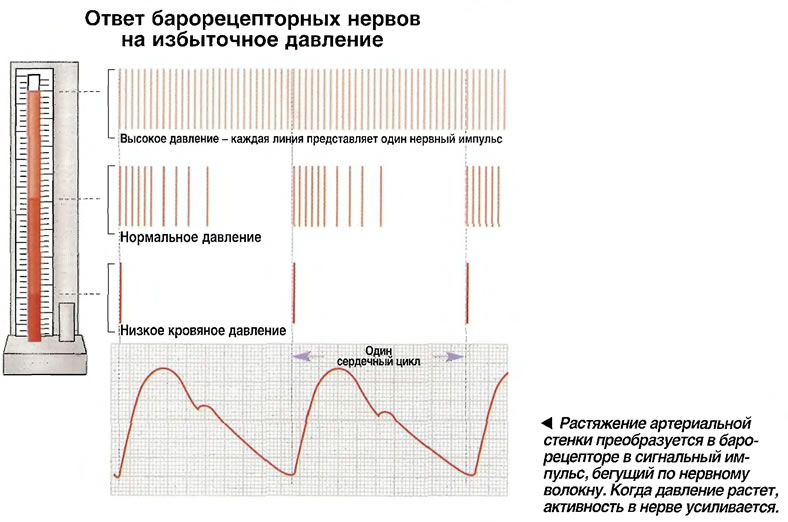 Ответ барорецепторных нервов на избыточное давление

Высокое давление – каждая линия представляет один нервный импульс

Нормальное давление

Низкое кровяное давление

Один сердечный цикл

◄ Растяжение артериальной стенки преобразуется в барорецепторе в сигнальный импульс, бегущий по нервному волокну. Когда давление растет, активность в нерве усиливается.